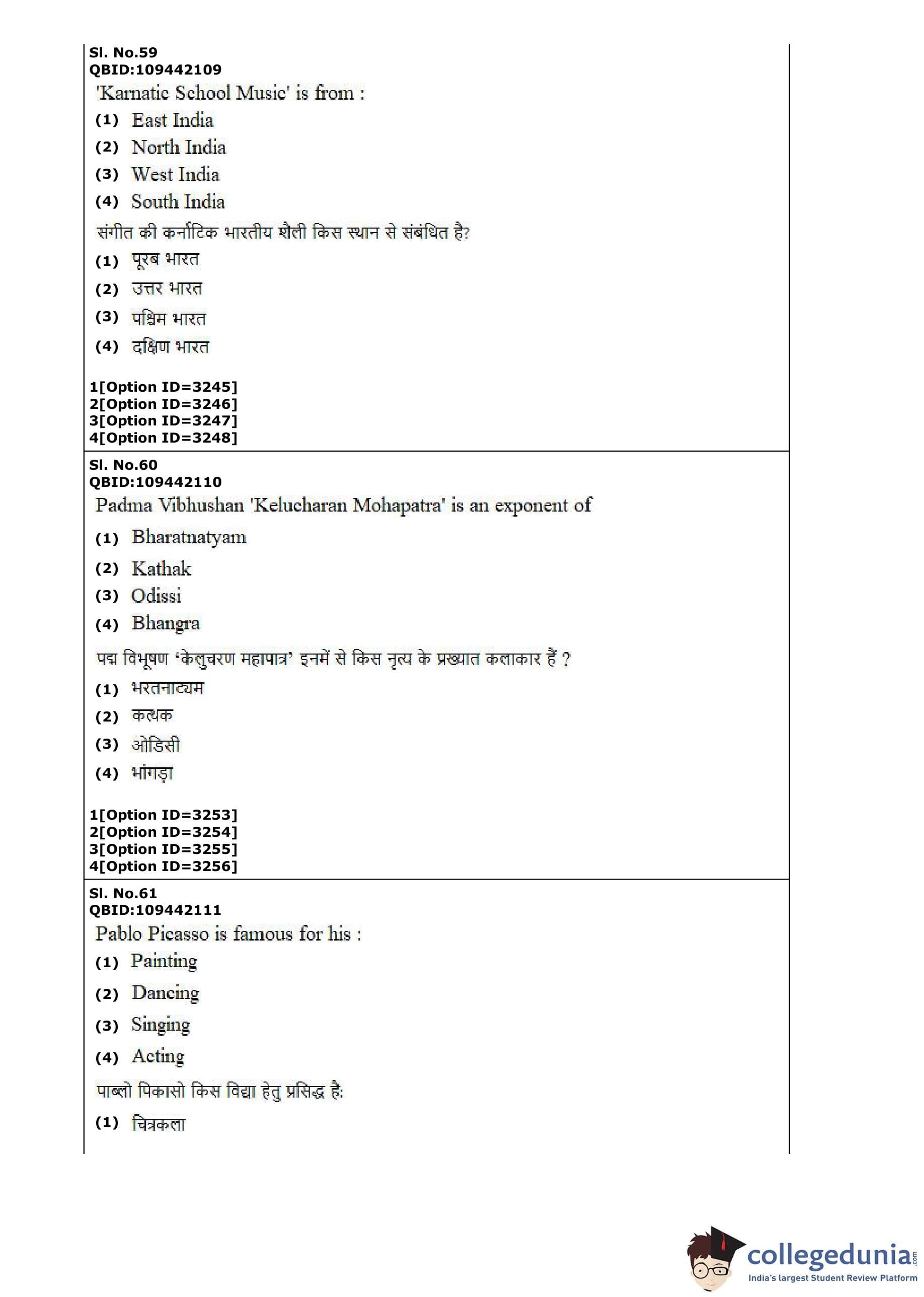 Sl. No.59
QBID:109442109
'Karnatic School Music' is from :
(1) East India
(2) North India
(3) West India
(4) South India
संगीत की कर्नाटिक भारतीय शैली किस स्थान से संबंधित है?
(1) पूरब भारत
(2) उत्तर भारत
(3) पश्चिम भारत
(4) दक्षिण भारत

1[Option ID=3245]
2[Option ID=3246]
3[Option ID=3247]
4[Option ID=3248]

Sl. No.60
QBID:109442110
Padma Vibhushan 'Kelucharan Mohapatra' is an exponent of
(1) Bharatnatyam
(2) Kathak
(3) Odissi
(4) Bhangra
पद्म विभूषण 'केलुचरण महापात्र' इनमें से किस नृत्य के प्रख्यात कलाकार हैं ?
(1) भरतनाट्यम
(2) कत्थक
(3) ओडिसी
(4) भांगड़ा

1[Option ID=3253]
2[Option ID=3254]
3[Option ID=3255]
4[Option ID=3256]

Sl. No.61
QBID:109442111
Pablo Picasso is famous for his :
(1) Painting
(2) Dancing
(3) Singing
(4) Acting
पाब्लो पिकासो किस विद्या हेतु प्रसिद्ध है:
(1) चित्रकला

collegedunia.com
India's largest Student Review Platform